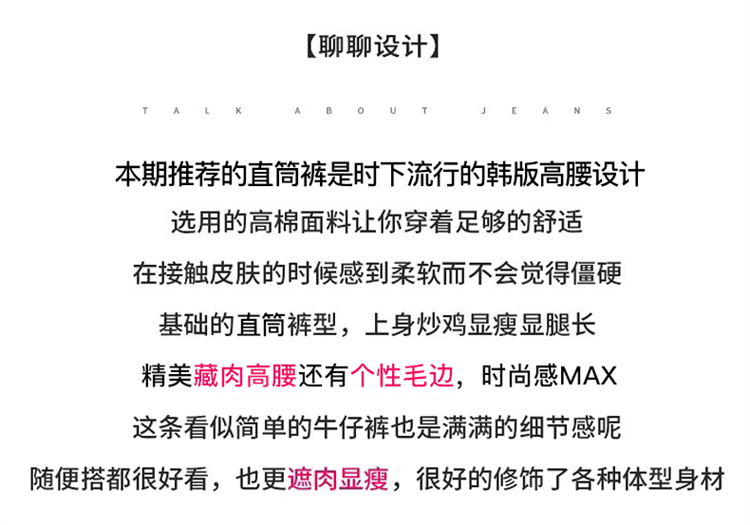 【聊聊设计】

TALK ABOUT JEANS

本期推荐的直筒裤是时下流行的韩版高腰设计
选用的高棉面料让你穿着足够的舒适
在接触皮肤的时候感到柔软而不会觉得僵硬
基础的直筒裤型，上身炒鸡显瘦显腿长
精美藏肉高腰还有个性毛边，时尚感MAX
这条看似简单的牛仔裤也是满满的细节感呢
随便搭都很好看，也更遮肉显瘦，很好的修饰了各种体型身材